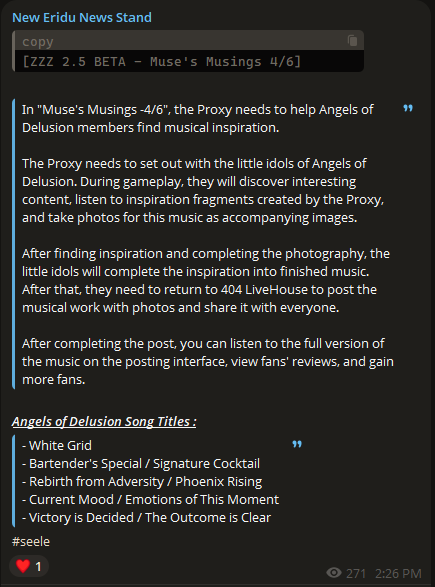 New Eridu News Stand

copy

[ZZZ 2.5 BETA - Muse's Musings 4/6]

In "Muse's Musings -4/6", the Proxy needs to help Angels of Delusion members find musical inspiration.

The Proxy needs to set out with the little idols of Angels of Delusion. During gameplay, they will discover interesting content, listen to inspiration fragments created by the Proxy, and take photos for this music as accompanying images.

After finding inspiration and completing the photography, the little idols will complete the inspiration into finished music. After that, they need to return to 404 LiveHouse to post the musical work with photos and share it with everyone.

After completing the post, you can listen to the full version of the music on the posting interface, view fans' reviews, and gain more fans.

Angels of Delusion Song Titles :

- White Grid
- Bartender's Special / Signature Cocktail
- Rebirth from Adversity / Phoenix Rising
- Current Mood / Emotions of This Moment
- Victory is Decided / The Outcome is Clear

#seele

1

271 2:26 PM